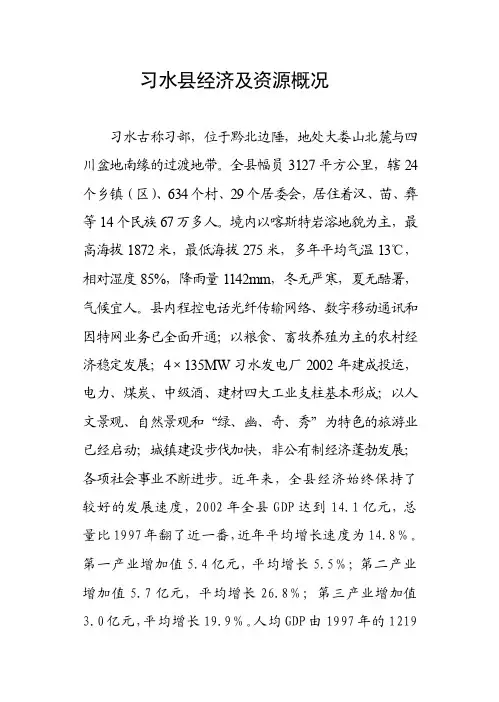 习水县经济及资源概况

习水古称习部，位于黔北边陲，地处大娄山北麓与四川盆地南缘的过渡地带。全县幅员 3127 平方公里，辖 24 个乡镇（区）、634 个村、29 个居委会，居住着汉、苗、彝等 14 个民族 67 万多人。境内以喀斯特岩溶地貌为主，最高海拔 1872 米，最低海拔 275 米，多年平均气温 13℃，相对湿度 85%，降雨量 1142mm，冬无严寒，夏无酷暑，气候宜人。县内程控电话光纤传输网络、数字移动通讯和因特网业务已全面开通；以粮食、畜牧养殖为主的农村经济稳定发展；4×135MW 习水发电厂 2002 年建成投运，电力、煤炭、中级酒、建材四大工业支柱基本形成；以人文景观、自然景观和“绿、幽、奇、秀”为特色的旅游业已经启动；城镇建设步伐加快，非公有制经济蓬勃发展；各项社会事业不断进步。近年来，全县经济始终保持了较好的发展速度，2002 年全县 GDP 达到 14.1 亿元，总量比 1997 年翻了近一番，近年平均增长速度为 14.8%。第一产业增加值 5.4 亿元，平均增长 5.5%；第二产业增加值 5.7 亿元，平均增长 26.8%；第三产业增加值 3.0 亿元，平均增长 19.9%。人均 GDP 由 1997 年的 1219